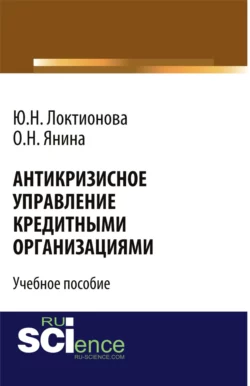 Ю.Н. Локтионова
О.Н. Янина

АНТИКРИЗИСНОЕ УПРАВЛЕНИЕ КРЕДИТНЫМИ ОРГАНИЗАЦИЯМИ

Учебное пособие

RU SCIence
RU-SCIENCE.COM